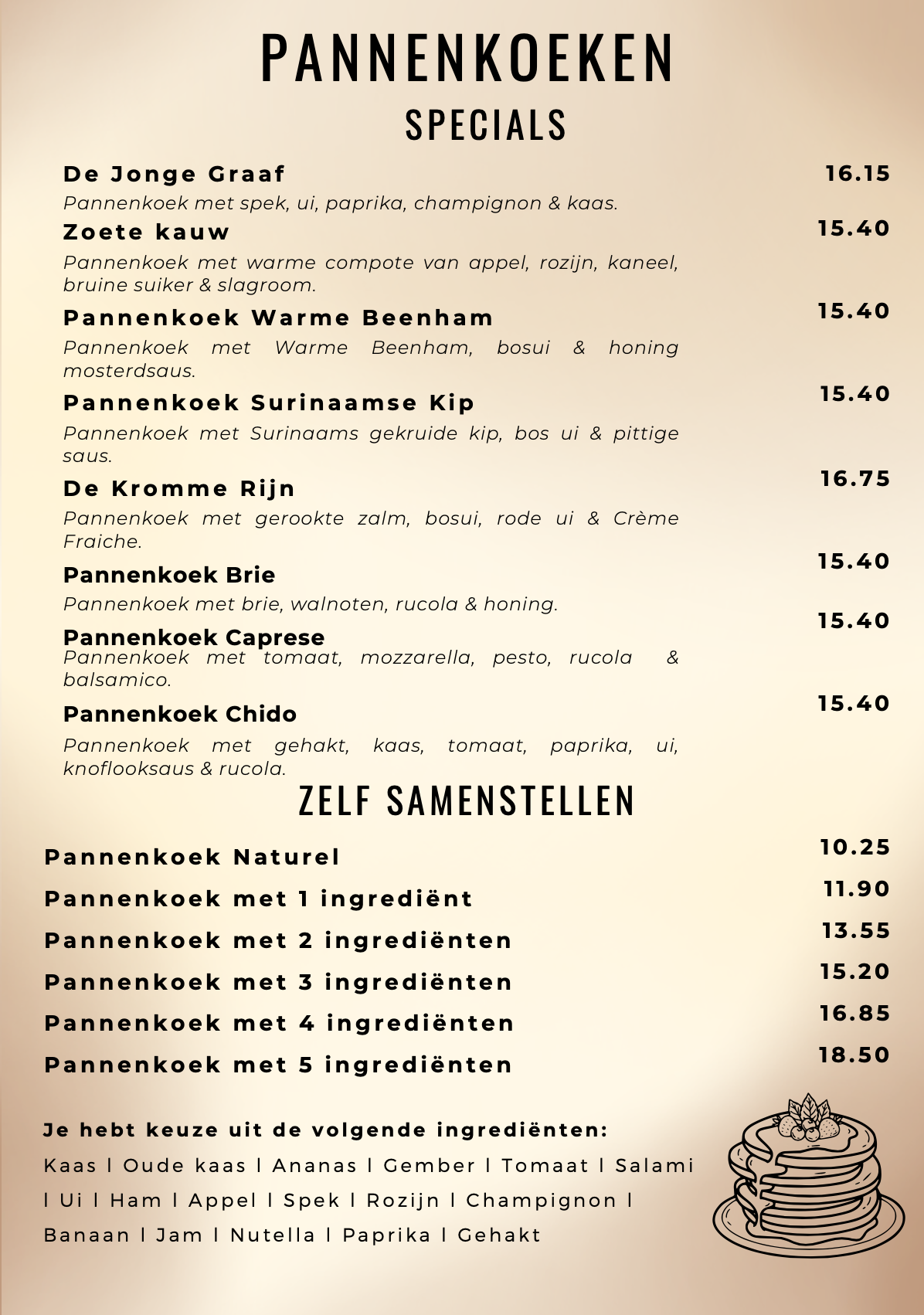 PANNENKOEKEN
SPECIALS

De Jonge Graaf
16.15
Pannenkoek met spek, ui, paprika, champignon & kaas.

Zoete kauw
15.40
Pannenkoek met warme compote van appel, rozijn, kaneel, bruine suiker & slagroom.

Pannenkoek Warme Beenham
15.40
Pannenkoek met Warme Beenham, bosui & honing mosterdsaus.

Pannenkoek Surinaamse Kip
15.40
Pannenkoek met Surinaams gekruide kip, bos ui & pittige saus.

De Kromme Rijn
16.75
Pannenkoek met gerookte zalm, bosui, rode ui & Crème Fraiche.

Pannenkoek Brie
15.40
Pannenkoek met brie, walnoten, rucola & honing.

Pannenkoek Caprese
15.40
Pannenkoek met tomaat, mozzarella, pesto, rucola & balsamico.

Pannenkoek Chido
15.40
Pannenkoek met gehakt, kaas, tomaat, paprika, ui, knoflooksaus & rucola.

ZELF SAMENSTELLEN

Pannenkoek Naturel
10.25
Pannenkoek met 1 ingrediënt
11.90
Pannenkoek met 2 ingrediënten
13.55
Pannenkoek met 3 ingrediënten
15.20
Pannenkoek met 4 ingrediënten
16.85
Pannenkoek met 5 ingrediënten
18.50

Je hebt keuze uit de volgende ingrediënten:
Kaas l Oude kaas l Ananas l Gember l Tomaat l Salami l Ui l Ham l Appel l Spek l Rozijn l Champignon l Banaan l Jam l Nutella l Paprika l Gehakt